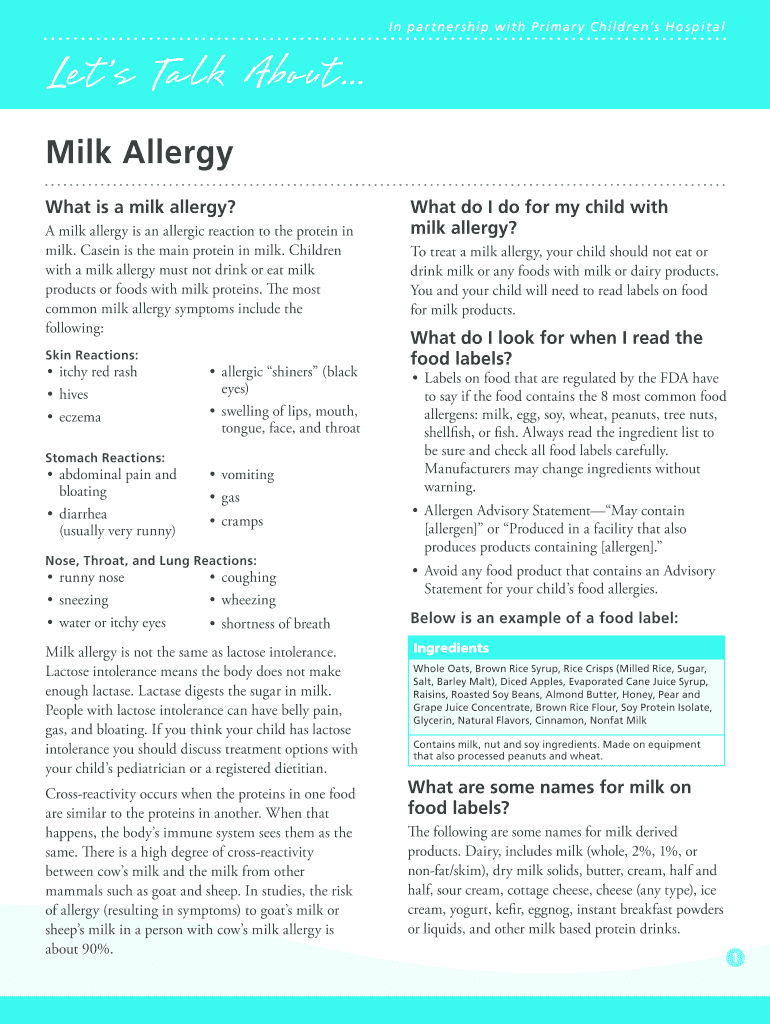 In partnership with Primary Children's Hospital

Let's Talk About...

Milk Allergy

What is a milk allergy?

A milk allergy is an allergic reaction to the protein in milk. Casein is the main protein in milk. Children with a milk allergy must not drink or eat milk products or foods with milk proteins. The most common milk allergy symptoms include the following:

Skin Reactions:
• itchy red rash
• hives
• eczema
• allergic "shiners" (black eyes)
• swelling of lips, mouth, tongue, face, and throat

Stomach Reactions:
• abdominal pain and bloating
• diarrhea (usually very runny)
• vomiting
• gas
• cramps

Nose, Throat, and Lung Reactions:
• runny nose
• sneezing
• water or itchy eyes
• coughing
• wheezing
• shortness of breath

Milk allergy is not the same as lactose intolerance. Lactose intolerance means the body does not make enough lactase. Lactase digests the sugar in milk. People with lactose intolerance can have belly pain, gas, and bloating. If you think your child has lactose intolerance you should discuss treatment options with your child's pediatrician or a registered dietitian.

Cross-reactivity occurs when the proteins in one food are similar to the proteins in another. When that happens, the body's immune system sees them as the same. There is a high degree of cross-reactivity between cow's milk and the milk from other mammals such as goat and sheep. In studies, the risk of allergy (resulting in symptoms) to goat's milk or sheep's milk in a person with cow's milk allergy is about 90%.

What do I do for my child with milk allergy?

To treat a milk allergy, your child should not eat or drink milk or any foods with milk or dairy products. You and your child will need to read labels on food for milk products.

What do I look for when I read the food labels?

• Labels on food that are regulated by the FDA have to say if the food contains the 8 most common food allergens: milk, egg, soy, wheat, peanuts, tree nuts, shellfish, or fish. Always read the ingredient list to be sure and check all food labels carefully. Manufacturers may change ingredients without warning.
• Allergen Advisory Statement—"May contain [allergen]" or "Produced in a facility that also produces products containing [allergen]."
• Avoid any food product that contains an Advisory Statement for your child's food allergies.

Below is an example of a food label:

Ingredients
Whole Oats, Brown Rice Syrup, Rice Crisps (Milled Rice, Sugar, Salt, Barley Malt), Diced Apples, Evaporated Cane Juice Syrup, Raisins, Roasted Soy Beans, Almond Butter, Honey, Pear and Grape Juice Concentrate, Brown Rice Flour, Soy Protein Isolate, Glycerin, Natural Flavors, Cinnamon, Nonfat Milk

Contains milk, nut and soy ingredients. Made on equipment that also processed peanuts and wheat.

What are some names for milk on food labels?

The following are some names for milk derived products. Dairy, includes milk (whole, 2%, 1%, or non-fat/skim), dry milk solids, butter, cream, half and half, sour cream, cottage cheese, cheese (any type), ice cream, yogurt, kefir, eggnog, instant breakfast powders or liquids, and other milk based protein drinks.

1